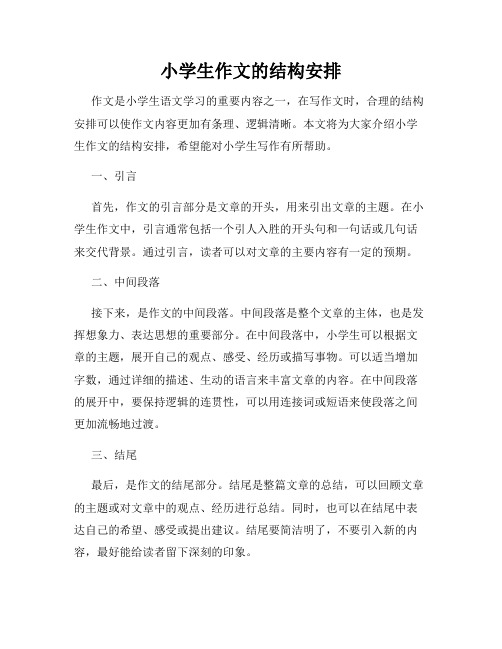 小学生作文的结构安排

作文是小学生语文学习的重要内容之一，在写作文时，合理的结构安排可以使作文内容更加有条理、逻辑清晰。本文将为大家介绍小学生作文的结构安排，希望能对小学生写作有所帮助。

一、引言

首先，作文的引言部分是文章的开头，用来引出文章的主题。在小学生作文中，引言通常包括一个引人入胜的开头句和一句话或几句话来交代背景。通过引言，读者可以对文章的主要内容有一定的预期。

二、中间段落

接下来，是作文的中间段落。中间段落是整个文章的主体，也是发挥想象力、表达思想的重要部分。在中间段落中，小学生可以根据文章的主题，展开自己的观点、感受、经历或描写事物。可以适当增加字数，通过详细的描述、生动的语言来丰富文章的内容。在中间段落的展开中，要保持逻辑的连贯性，可以用连接词或短语来使段落之间更加流畅地过渡。

三、结尾

最后，是作文的结尾部分。结尾是整篇文章的总结，可以回顾文章的主题或对文章中的观点、经历进行总结。同时，也可以在结尾中表达自己的希望、感受或提出建议。结尾要简洁明了，不要引入新的内容，最好能给读者留下深刻的印象。